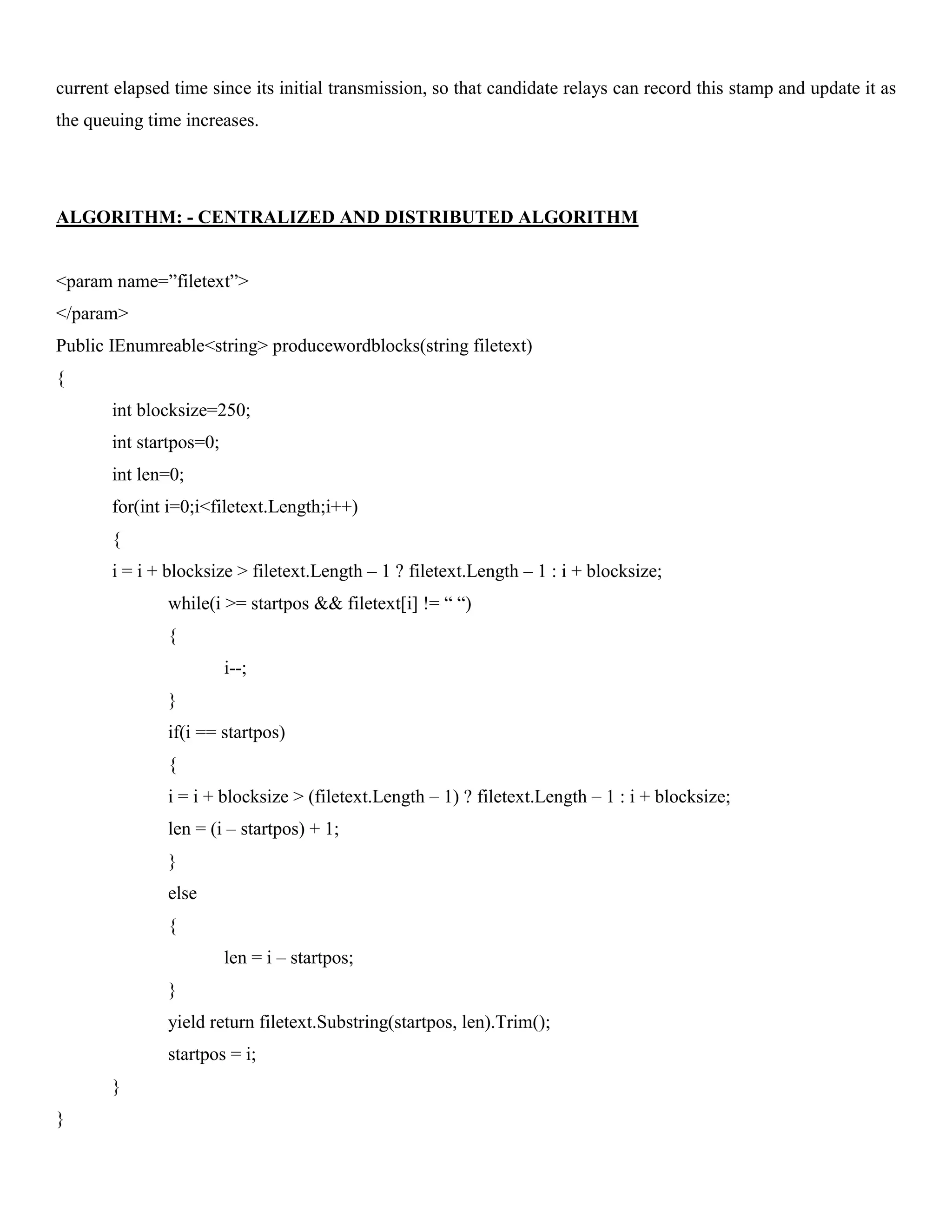 current elapsed time since its initial transmission, so that candidate relays can record this stamp and update it as the queuing time increases.

ALGORITHM: - CENTRALIZED AND DISTRIBUTED ALGORITHM

<param name=”filetext”>
</param>
Public IEnumreable<string> producewordblocks(string filetext)
{
int blocksize=250;
int startpos=0;
int len=0;
for(int i=0;i<filetext.Length;i++)
{
i = i + blocksize > filetext.Length – 1 ? filetext.Length – 1 : i + blocksize;
while(i >= startpos && filetext[i] != “ “)
{
i--;
}
if(i == startpos)
{
i = i + blocksize > (filetext.Length – 1) ? filetext.Length – 1 : i + blocksize;
len = (i – startpos) + 1;
}
else
{
len = i – startpos;
}
yield return filetext.Substring(startpos, len).Trim();
startpos = i;
}
}